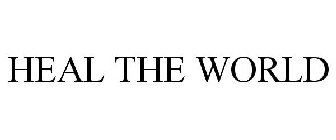 HEAL THE WORLD